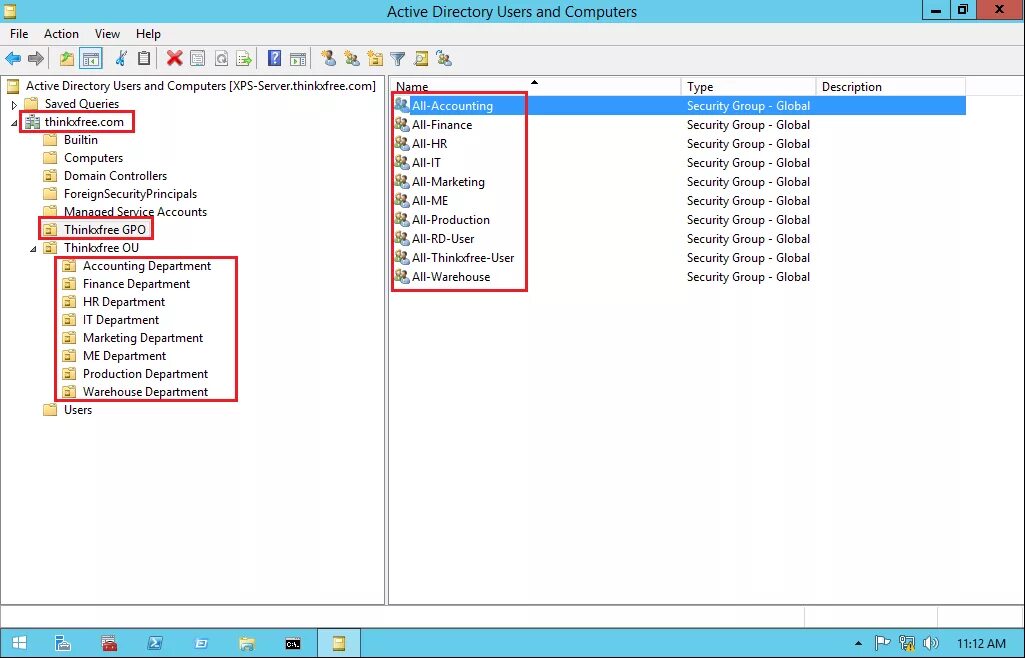 Active Directory Users and Computers

File Action View Help

Active Directory Users and Computers [XPS-Server.thinkxfree.com]
Saved Queries
thinkxfree.com
Builtin
Computers
Domain Controllers
ForeignSecurityPrincipals
Managed Service Accounts
Thinkxfree GPO
Thinkxfree OU
Accounting Department
Finance Department
HR Department
IT Department
Marketing Department
ME Department
Production Department
Warehouse Department
Users

| Name | Type | Description |
|---|---|---|
| All-Accounting | Security Group - Global | |
| All-Finance | Security Group - Global | |
| All-HR | Security Group - Global | |
| All-IT | Security Group - Global | |
| All-Marketing | Security Group - Global | |
| All-ME | Security Group - Global | |
| All-Production | Security Group - Global | |
| All-RD-User | Security Group - Global | |
| All-Thinkxfree-User | Security Group - Global | |
| All-Warehouse | Security Group - Global | |

11:12 AM